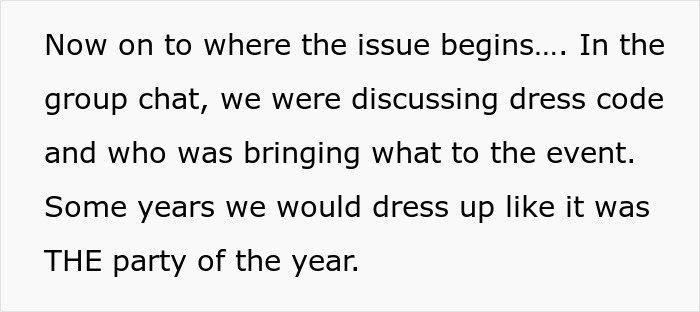 Now on to where the issue begins…. In the group chat, we were discussing dress code and who was bringing what to the event. Some years we would dress up like it was THE party of the year.